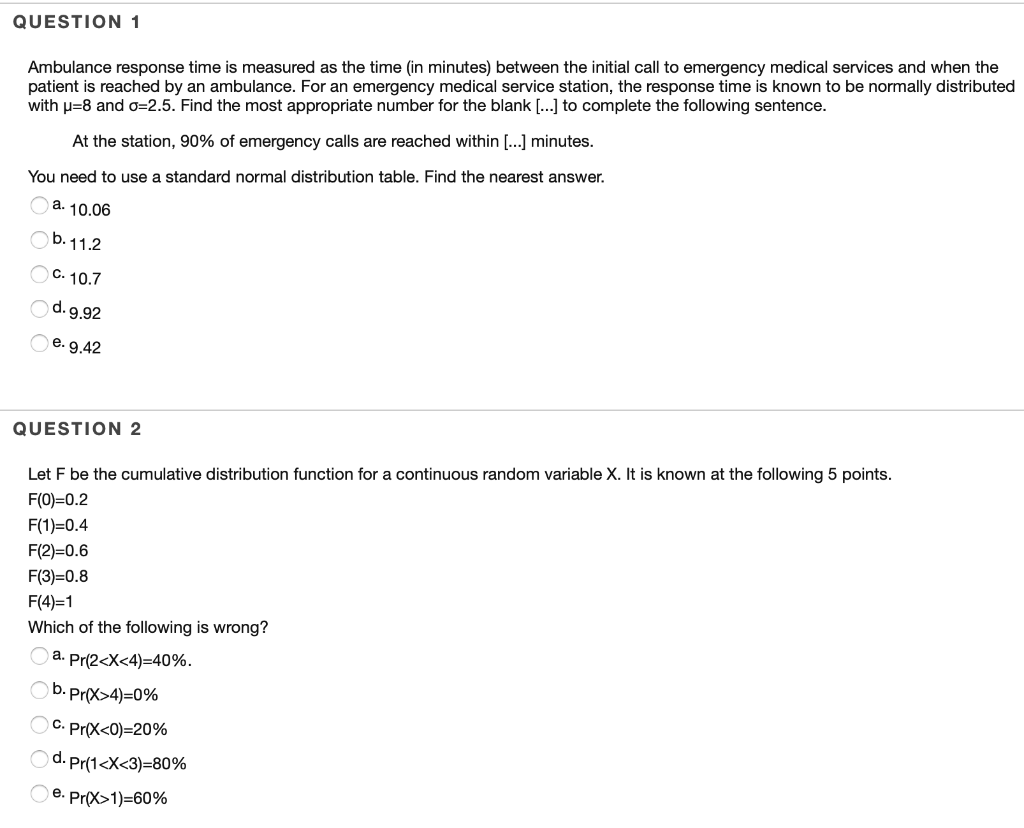 QUESTION 1

Ambulance response time is measured as the time (in minutes) between the initial call to emergency medical services and when the patient is reached by an ambulance. For an emergency medical service station, the response time is known to be normally distributed with μ=8 and σ=2.5. Find the most appropriate number for the blank [...] to complete the following sentence.

At the station, 90% of emergency calls are reached within [...] minutes.

You need to use a standard normal distribution table. Find the nearest answer.

a. 10.06

b. 11.2

c. 10.7

d. 9.92

e. 9.42

QUESTION 2

Let F be the cumulative distribution function for a continuous random variable X. It is known at the following 5 points.
F(0)=0.2
F(1)=0.4
F(2)=0.6
F(3)=0.8
F(4)=1
Which of the following is wrong?

a. Pr(2<X<4)=40%.

b. Pr(X>4)=0%

c. Pr(X<0)=20%

d. Pr(1<X<3)=80%

e. Pr(X>1)=60%